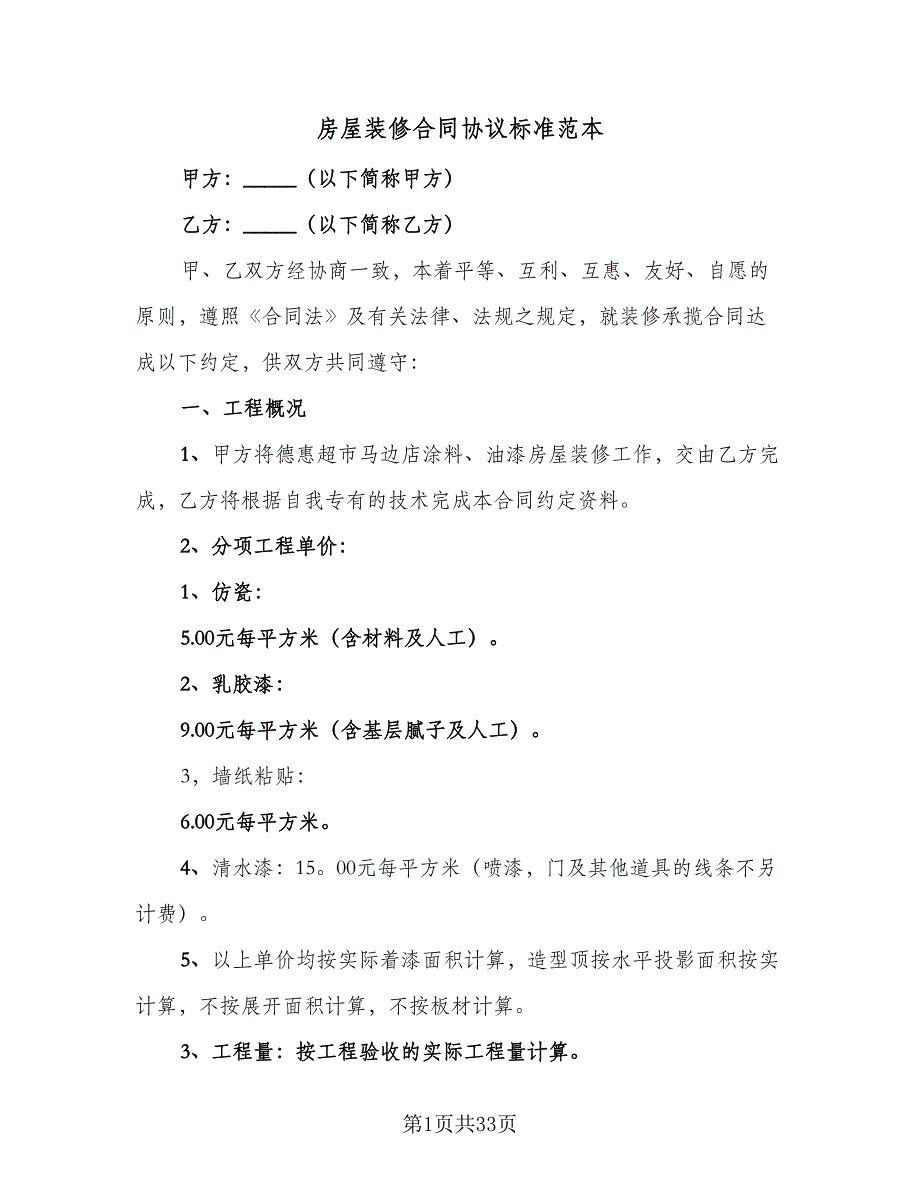 房屋装修合同协议标准范本

甲方：_____（以下简称甲方）

乙方：_____（以下简称乙方）

甲、乙双方经协商一致，本着平等、互利、互惠、友好、自愿的原则，遵照《合同法》及有关法律、法规之规定，就装修承揽合同达成以下约定，供双方共同遵守：

一、工程概况

1、甲方将德惠超市马边店涂料、油漆房屋装修工作，交由乙方完成，乙方将根据自我专有的技术完成本合同约定资料。

2、分项工程单价：

1、仿瓷：

5.00元每平方米（含材料及人工）。

2、乳胶漆：

9.00元每平方米（含基层腻子及人工）。

3，墙纸粘贴：

6.00元每平方米。

4、清水漆：15。00元每平方米（喷漆，门及其他道具的线条不另计费）。

5、以上单价均按实际着漆面积计算，造型顶按水平投影面积按实计算，不按展开面积计算，不按板材计算。

3、工程量：按工程验收的实际工程量计算。

第1页共33页